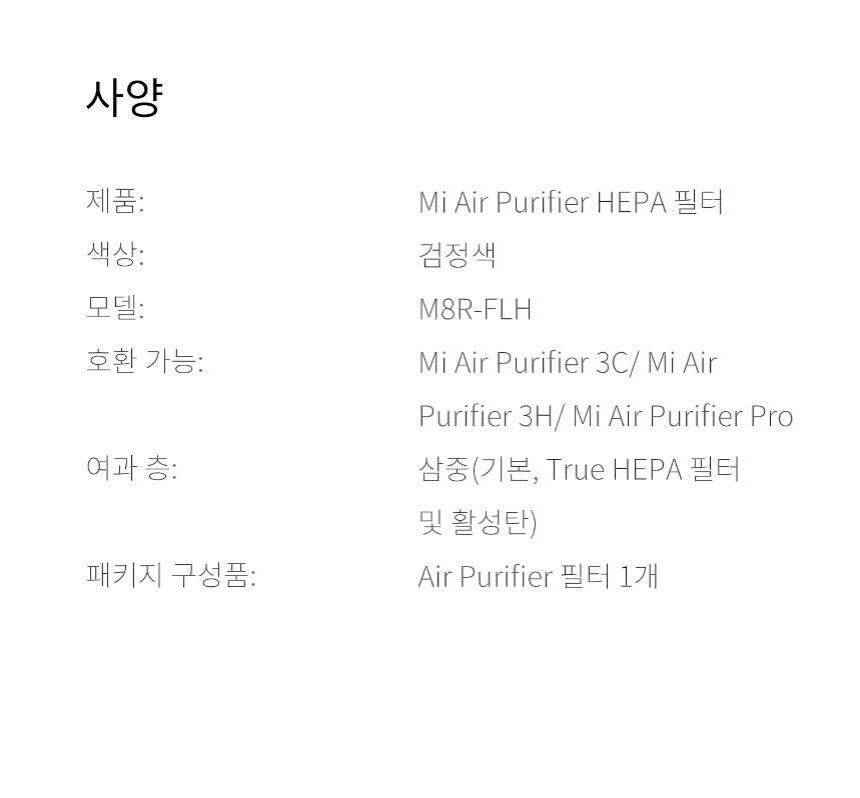 사양

제품: Mi Air Purifier HEPA 필터
색상: 검정색
모델: M8R-FLH
호환 가능: Mi Air Purifier 3C/ Mi Air Purifier 3H/ Mi Air Purifier Pro
여과 층: 삼중(기본, True HEPA 필터 및 활성탄)
패키지 구성품: Air Purifier 필터 1개